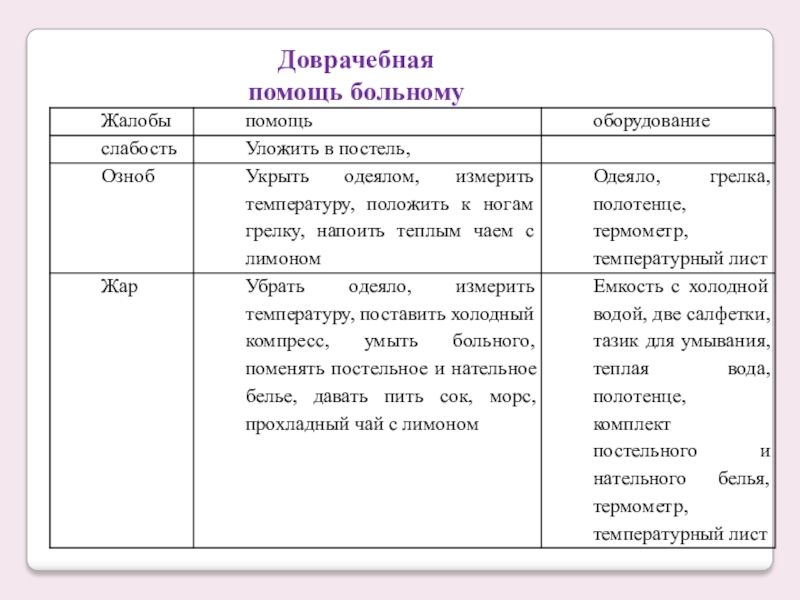 Доврачебная помощь больному

| Жалобы | помощь | оборудование |
|---|---|---|
| слабость | Уложить в постель, | |
| Озноб | Укрыть одеялом, измерить температуру, положить к ногам грелку, напоить теплым чаем с лимоном | Одеяло, грелка, полотенце, термометр, температурный лист |
| Жар | Убрать одеяло, измерить температуру, поставить холодный компресс, умыть больного, поменять постельное и нательное белье, давать пить сок, морс, прохладный чай с лимоном | Емкость с холодной водой, две салфетки, тазик для умывания, теплая вода, полотенце, комплект постельного и нательного белья, термометр, температурный лист |